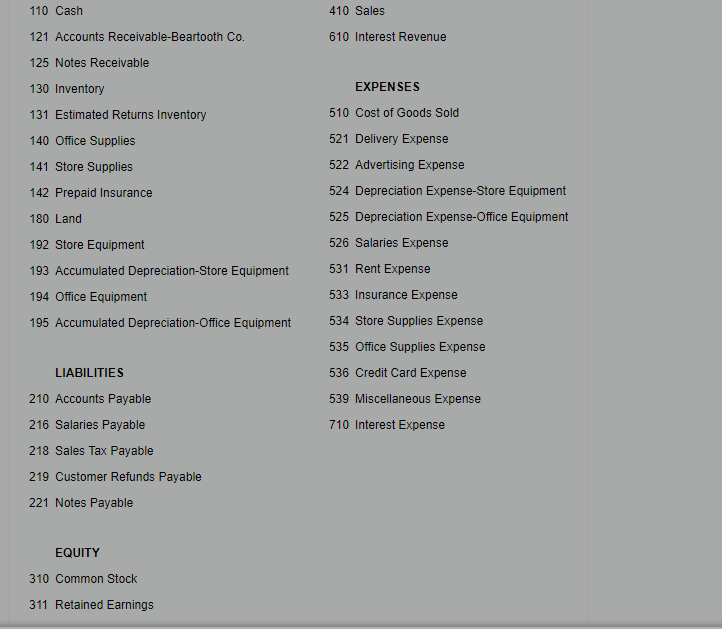 110 Cash
121 Accounts Receivable-Beartooth Co.
125 Notes Receivable
130 Inventory
131 Estimated Returns Inventory
140 Office Supplies
141 Store Supplies
142 Prepaid Insurance
180 Land
192 Store Equipment
193 Accumulated Depreciation-Store Equipment
194 Office Equipment
195 Accumulated Depreciation-Office Equipment

LIABILITIES
210 Accounts Payable
216 Salaries Payable
218 Sales Tax Payable
219 Customer Refunds Payable
221 Notes Payable

EQUITY
310 Common Stock
311 Retained Earnings

410 Sales
610 Interest Revenue

EXPENSES
510 Cost of Goods Sold
521 Delivery Expense
522 Advertising Expense
524 Depreciation Expense-Store Equipment
525 Depreciation Expense-Office Equipment
526 Salaries Expense
531 Rent Expense
533 Insurance Expense
534 Store Supplies Expense
535 Office Supplies Expense
536 Credit Card Expense
539 Miscellaneous Expense
710 Interest Expense